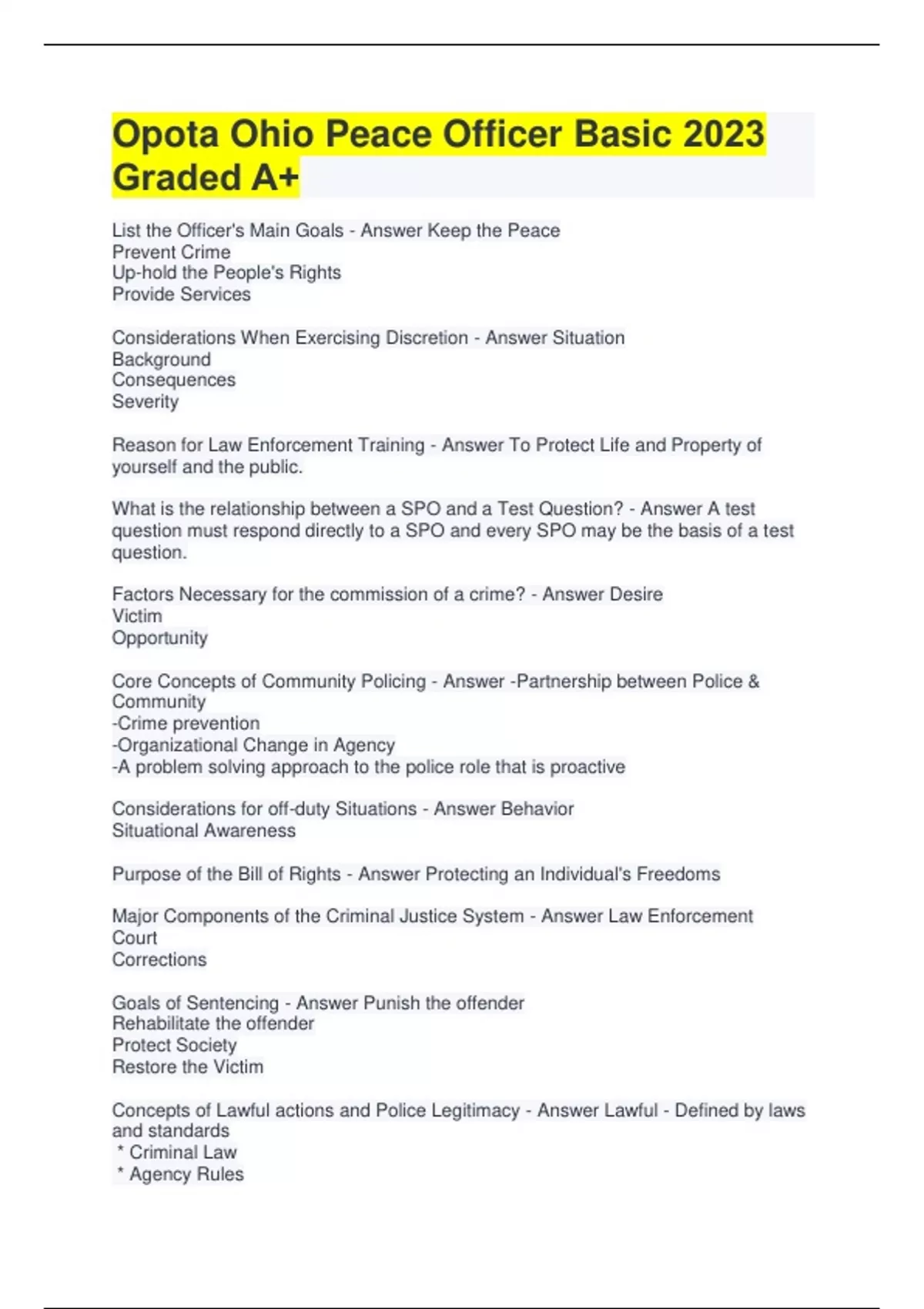 Opota Ohio Peace Officer Basic 2023 Graded A+

List the Officer's Main Goals - Answer Keep the Peace
Prevent Crime
Up-hold the People's Rights
Provide Services

Considerations When Exercising Discretion - Answer Situation
Background
Consequences
Severity

Reason for Law Enforcement Training - Answer To Protect Life and Property of yourself and the public.

What is the relationship between a SPO and a Test Question? - Answer A test question must respond directly to a SPO and every SPO may be the basis of a test question.

Factors Necessary for the commission of a crime? - Answer Desire
Victim
Opportunity

Core Concepts of Community Policing - Answer -Partnership between Police & Community
-Crime prevention
-Organizational Change in Agency
-A problem solving approach to the police role that is proactive

Considerations for off-duty Situations - Answer Behavior
Situational Awareness

Purpose of the Bill of Rights - Answer Protecting an Individual's Freedoms

Major Components of the Criminal Justice System - Answer Law Enforcement
Court
Corrections

Goals of Sentencing - Answer Punish the offender
Rehabilitate the offender
Protect Society
Restore the Victim

Concepts of Lawful actions and Police Legitimacy - Answer Lawful - Defined by laws and standards
* Criminal Law
* Agency Rules